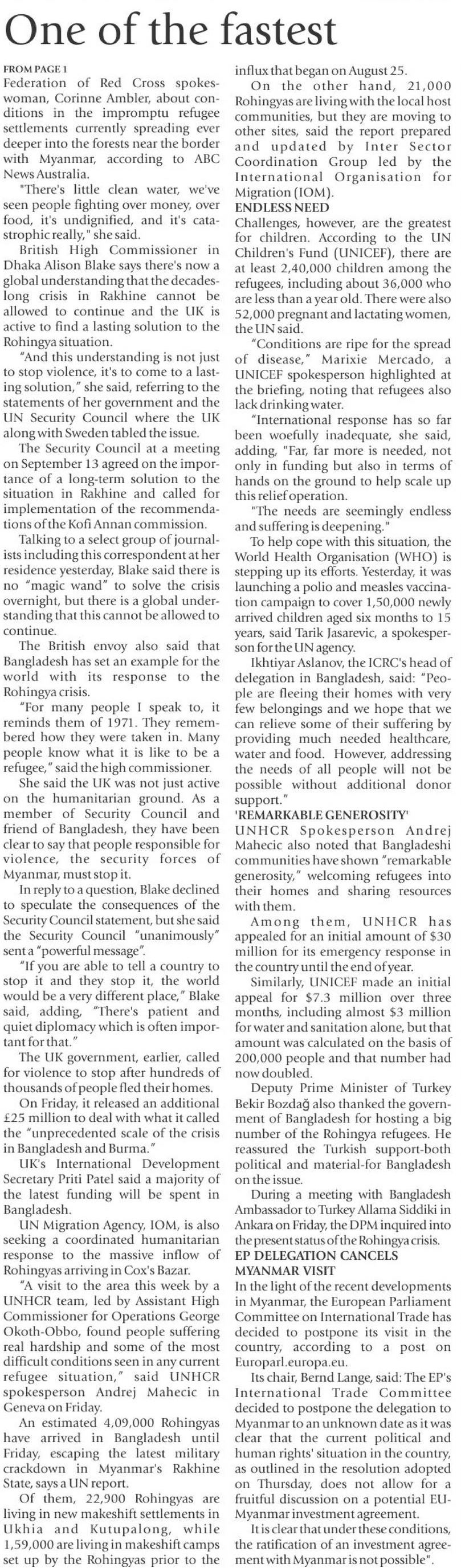 One of the fastest

FROM PAGE 1
Federation of Red Cross spokeswoman, Corinne Ambler, about conditions in the impromptu refugee settlements currently spreading ever deeper into the forests near the border with Myanmar, according to ABC News Australia.

"There's little clean water, we've seen people fighting over money, over food, it's undignified, and it's catastrophic really," she said.

British High Commissioner in Dhaka Alison Blake says there's now a global understanding that the decades-long crisis in Rakhine cannot be allowed to continue and the UK is active to find a lasting solution to the Rohingya situation.

"And this understanding is not just to stop violence, it's to come to a lasting solution," she said, referring to the statements of her government and the UN Security Council where the UK along with Sweden tabled the issue.

The Security Council at a meeting on September 13 agreed on the importance of a long-term solution to the situation in Rakhine and called for implementation of the recommendations of the Kofi Annan commission.

Talking to a select group of journalists including this correspondent at her residence yesterday, Blake said there is no "magic wand" to solve the crisis overnight, but there is a global understanding that this cannot be allowed to continue.

The British envoy also said that Bangladesh has set an example for the world with its response to the Rohingya crisis.

"For many people I speak to, it reminds them of 1971. They remembered how they were taken in. Many people know what it is like to be a refugee," said the high commissioner.

She said the UK was not just active on the humanitarian ground. As a member of Security Council and friend of Bangladesh, they have been clear to say that people responsible for violence, the security forces of Myanmar, must stop it.

In reply to a question, Blake declined to speculate the consequences of the Security Council statement, but she said the Security Council "unanimously" sent a "powerful message".

"If you are able to tell a country to stop it and they stop it, the world would be a very different place," Blake said, adding, "There's patient and quiet diplomacy which is often important for that."

The UK government, earlier, called for violence to stop after hundreds of thousands of people fled their homes.

On Friday, it released an additional £25 million to deal with what it called the "unprecedented scale of the crisis in Bangladesh and Burma."

UK's International Development Secretary Priti Patel said a majority of the latest funding will be spent in Bangladesh.

UN Migration Agency, IOM, is also seeking a coordinated humanitarian response to the massive inflow of Rohingyas arriving in Cox's Bazar.

"A visit to the area this week by a UNHCR team, led by Assistant High Commissioner for Operations George Okoth-Obbo, found people suffering real hardship and some of the most difficult conditions seen in any current refugee situation," said UNHCR spokesperson Andrej Mahecic in Geneva on Friday.

An estimated 4,09,000 Rohingyas have arrived in Bangladesh until Friday, escaping the latest military crackdown in Myanmar's Rakhine State, says a UN report.

Of them, 22,900 Rohingyas are living in new makeshift settlements in Ukhia and Kutupalong, while 1,59,000 are living in makeshift camps set up by the Rohingyas prior to the influx that began on August 25.

On the other hand, 21,000 Rohingyas are living with the local host communities, but they are moving to other sites, said the report prepared and updated by Inter Sector Coordination Group led by the International Organisation for Migration (IOM).

ENDLESS NEED
Challenges, however, are the greatest for children. According to the UN Children's Fund (UNICEF), there are at least 2,40,000 children among the refugees, including about 36,000 who are less than a year old. There were also 52,000 pregnant and lactating women, the UN said.

"Conditions are ripe for the spread of disease," Marixie Mercado, a UNICEF spokesperson highlighted at the briefing, noting that refugees also lack drinking water.

"International response has so far been woefully inadequate, she said, adding, "Far, far more is needed, not only in funding but also in terms of hands on the ground to help scale up this relief operation.

"The needs are seemingly endless and suffering is deepening."

To help cope with this situation, the World Health Organisation (WHO) is stepping up its efforts. Yesterday, it was launching a polio and measles vaccination campaign to cover 1,50,000 newly arrived children aged six months to 15 years, said Tarik Jasarevic, a spokesperson for the UN agency.

Ikhtiyar Aslanov, the ICRC's head of delegation in Bangladesh, said: "People are fleeing their homes with very few belongings and we hope that we can relieve some of their suffering by providing much needed healthcare, water and food. However, addressing the needs of all people will not be possible without additional donor support."

'REMARKABLE GENEROSITY'
UNHCR Spokesperson Andrej Mahecic also noted that Bangladeshi communities have shown "remarkable generosity," welcoming refugees into their homes and sharing resources with them.

Among them, UNHCR has appealed for an initial amount of $30 million for its emergency response in the country until the end of year.

Similarly, UNICEF made an initial appeal for $7.3 million over three months, including almost $3 million for water and sanitation alone, but that amount was calculated on the basis of 200,000 people and that number had now doubled.

Deputy Prime Minister of Turkey Bekir Bozdağ also thanked the government of Bangladesh for hosting a big number of the Rohingya refugees. He reassured the Turkish support-both political and material-for Bangladesh on the issue.

During a meeting with Bangladesh Ambassador to Turkey Allama Siddiki in Ankara on Friday, the DPM inquired into the present status of the Rohingya crisis.

EP DELEGATION CANCELS MYANMAR VISIT
In the light of the recent developments in Myanmar, the European Parliament Committee on International Trade has decided to postpone its visit in the country, according to a post on Europarl.europa.eu.

Its chair, Bernd Lange, said: The EP's International Trade Committee decided to postpone the delegation to Myanmar to an unknown date as it was clear that the current political and human rights' situation in the country, as outlined in the resolution adopted on Thursday, does not allow for a fruitful discussion on a potential EU-Myanmar investment agreement.

It is clear that under these conditions, the ratification of an investment agreement with Myanmar is not possible".